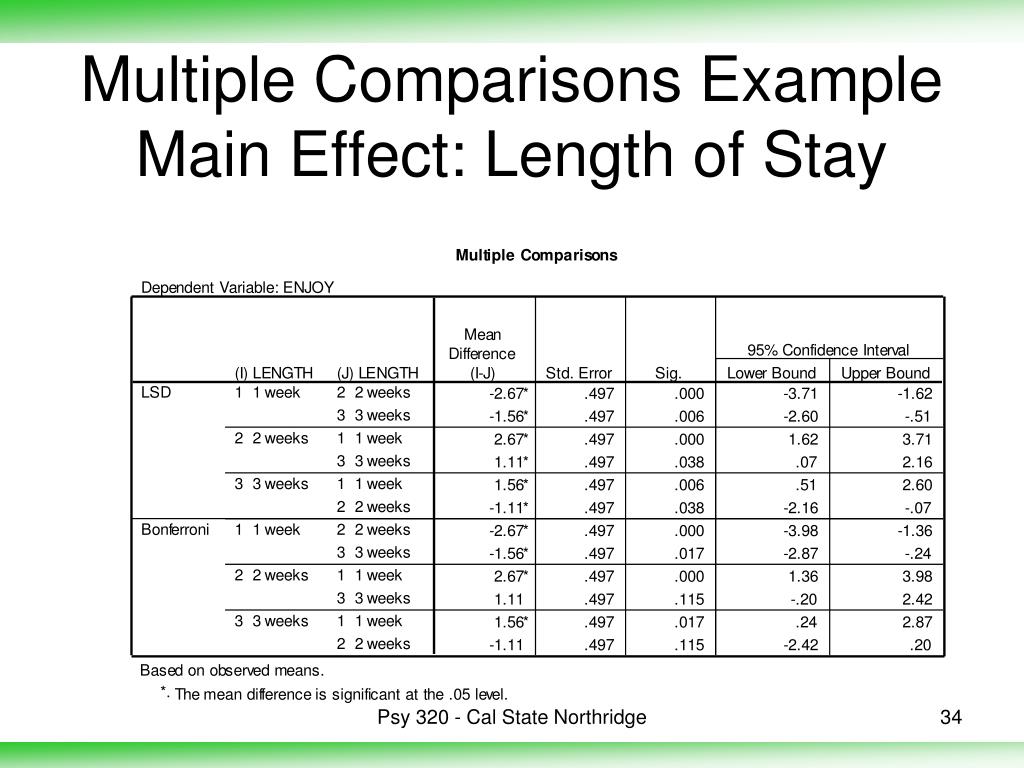 Multiple Comparisons Example
Main Effect: Length of Stay

Multiple Comparisons

Dependent Variable: ENJOY

| | (I) LENGTH | (J) LENGTH | Mean Difference (I-J) | Std. Error | Sig. | 95% Confidence Interval Lower Bound | 95% Confidence Interval Upper Bound |
|---|---|---|---|---|---|---|---|
| LSD | 1 1 week | 2 2 weeks | -2.67* | .497 | .000 | -3.71 | -1.62 |
| | | 3 3 weeks | -1.56* | .497 | .006 | -2.60 | -.51 |
| | 2 2 weeks | 1 1 week | 2.67* | .497 | .000 | 1.62 | 3.71 |
| | | 3 3 weeks | 1.11* | .497 | .038 | .07 | 2.16 |
| | 3 3 weeks | 1 1 week | 1.56* | .497 | .006 | .51 | 2.60 |
| | | 2 2 weeks | -1.11* | .497 | .038 | -2.16 | -.07 |
| Bonferroni | 1 1 week | 2 2 weeks | -2.67* | .497 | .000 | -3.98 | -1.36 |
| | | 3 3 weeks | -1.56* | .497 | .017 | -2.87 | -.24 |
| | 2 2 weeks | 1 1 week | 2.67* | .497 | .000 | 1.36 | 3.98 |
| | | 3 3 weeks | 1.11 | .497 | .115 | -.20 | 2.42 |
| | 3 3 weeks | 1 1 week | 1.56* | .497 | .017 | .24 | 2.87 |
| | | 2 2 weeks | -1.11 | .497 | .115 | -2.42 | .20 |

Based on observed means.

*. The mean difference is significant at the .05 level.

Psy 320 - Cal State Northridge

34